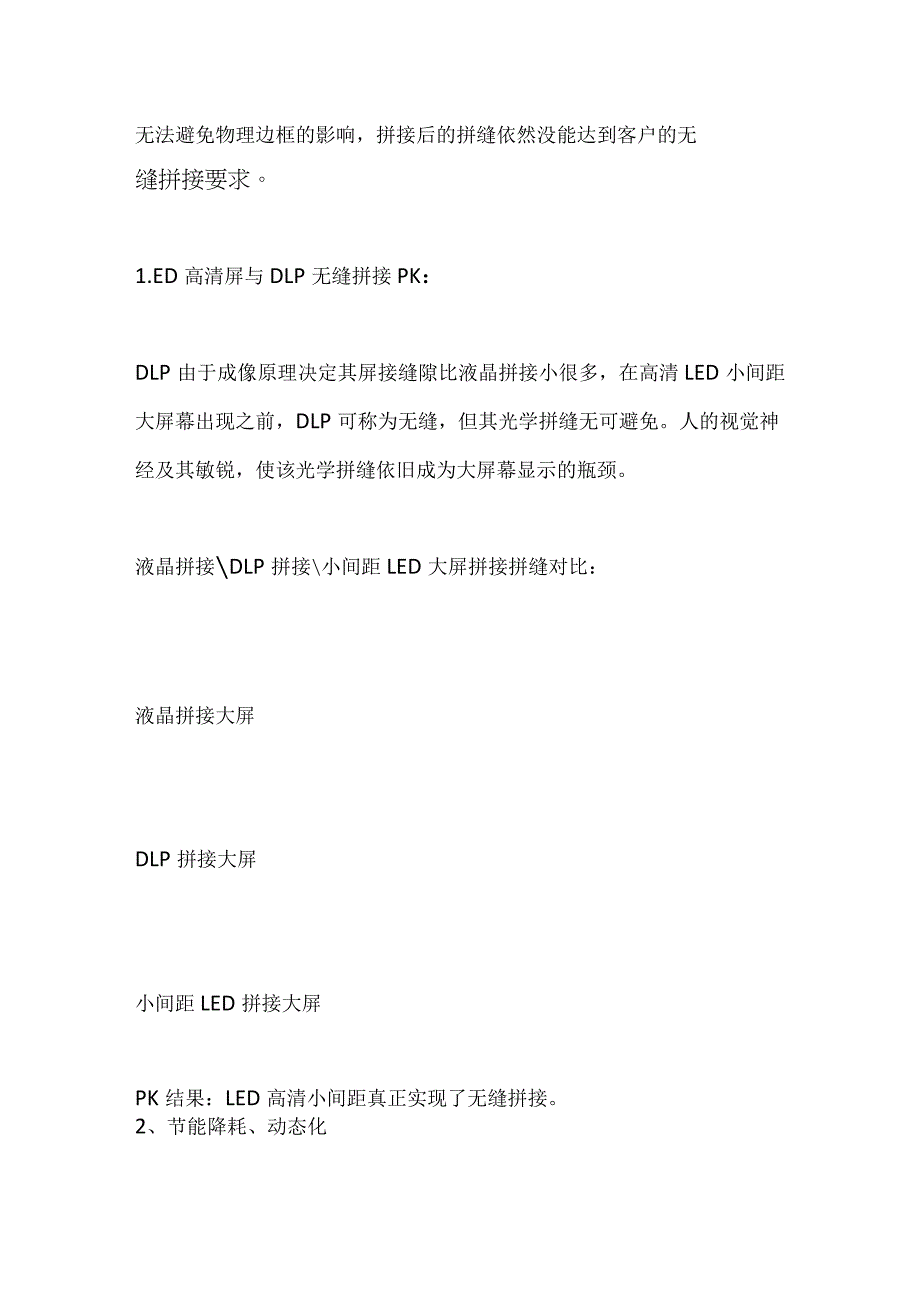 无法避免物理边框的影响，拼接后的拼缝依然没能达到客户的无缝拼接要求。

1.ED 高清屏与 DLP 无缝拼接 PK：

DLP 由于成像原理决定其屏接缝隙比液晶拼接小很多，在高清 LED 小间距大屏幕出现之前，DLP 可称为无缝，但其光学拼缝无可避免。人的视觉神经及其敏锐，使该光学拼缝依旧成为大屏幕显示的瓶颈。

液晶拼接\DLP 拼接\小间距 LED 大屏拼接拼缝对比：

液晶拼接大屏

DLP 拼接大屏

小间距 LED 拼接大屏

PK 结果：LED 高清小间距真正实现了无缝拼接。
2、节能降耗、动态化